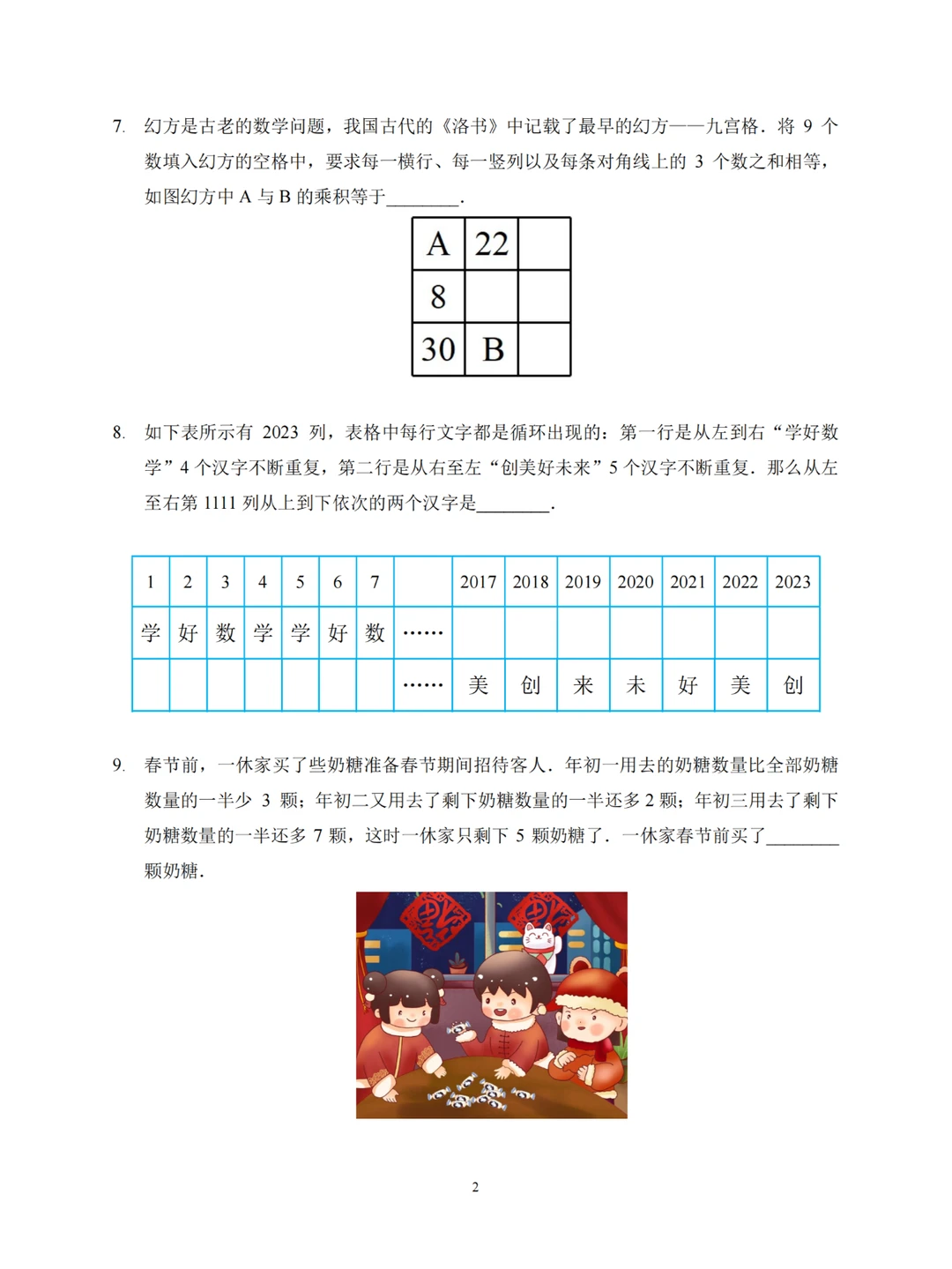 7. 幻方是古老的数学问题，我国古代的《洛书》中记载了最早的幻方——九宫格．将 9 个数填入幻方的空格中，要求每一横行、每一竖列以及每条对角线上的 3 个数之和相等，如图幻方中 A 与 B 的乘积等于________．

| A | 22 |  |
|---|---|---|
| 8 |  |  |
| 30 | B |  |

8. 如下表所示有 2023 列，表格中每行文字都是循环出现的：第一行是从左到右“学好数学”4 个汉字不断重复，第二行是从右至左“创美好未来”5 个汉字不断重复．那么从左至右第 1111 列从上到下依次的两个汉字是________．

| 1 | 2 | 3 | 4 | 5 | 6 | 7 |  | 2017 | 2018 | 2019 | 2020 | 2021 | 2022 | 2023 |
|---|---|---|---|---|---|---|---|---|---|---|---|---|---|---|
| 学 | 好 | 数 | 学 | 学 | 好 | 数 | …… |  |  |  |  |  |  |  |
|  |  |  |  |  |  |  | …… | 美 | 创 | 来 | 未 | 好 | 美 | 创 |

9. 春节前，一休家买了些奶糖准备春节期间招待客人．年初一用去的奶糖数量比全部奶糖数量的一半少 3 颗；年初二又用去了剩下奶糖数量的一半还多 2 颗；年初三用去了剩下奶糖数量的一半还多 7 颗，这时一休家只剩下 5 颗奶糖了．一休家春节前买了________颗奶糖．

2